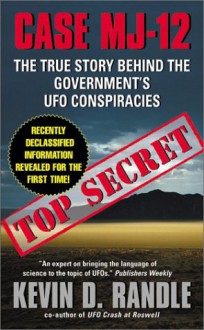 CASE MJ-12

THE TRUE STORY BEHIND THE GOVERNMENT'S UFO CONSPIRACIES

RECENTLY DECLASSIFIED INFORMATION REVEALED FOR THE FIRST TIME!

TOP SECRET

"An expert on bringing the language of science to the topic of UFOs." Publishers Weekly

KEVIN D. RANDLE

co-author of UFO Crash at Roswell